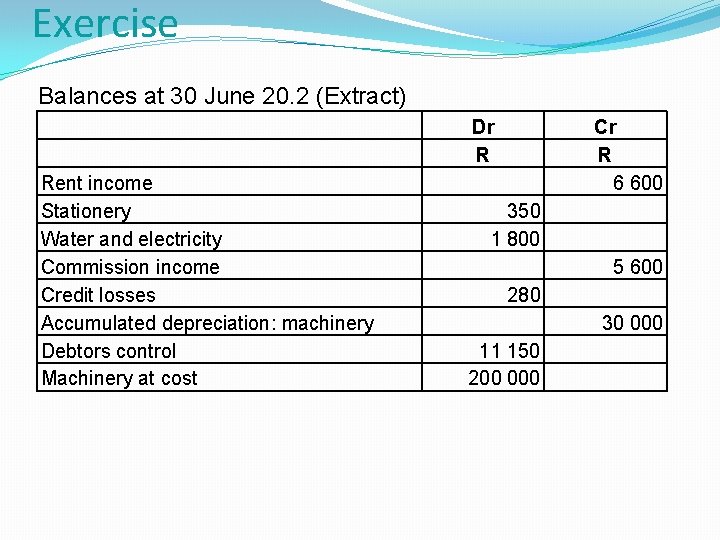 Exercise

Balances at 30 June 20.2 (Extract)

| | Dr | Cr |
|---|---|---|
| | R | R |
| Rent income | | 6 600 |
| Stationery | 350 | |
| Water and electricity | 1 800 | |
| Commission income | | 5 600 |
| Credit losses | 280 | |
| Accumulated depreciation: machinery | | 30 000 |
| Debtors control | 11 150 | |
| Machinery at cost | 200 000 | |